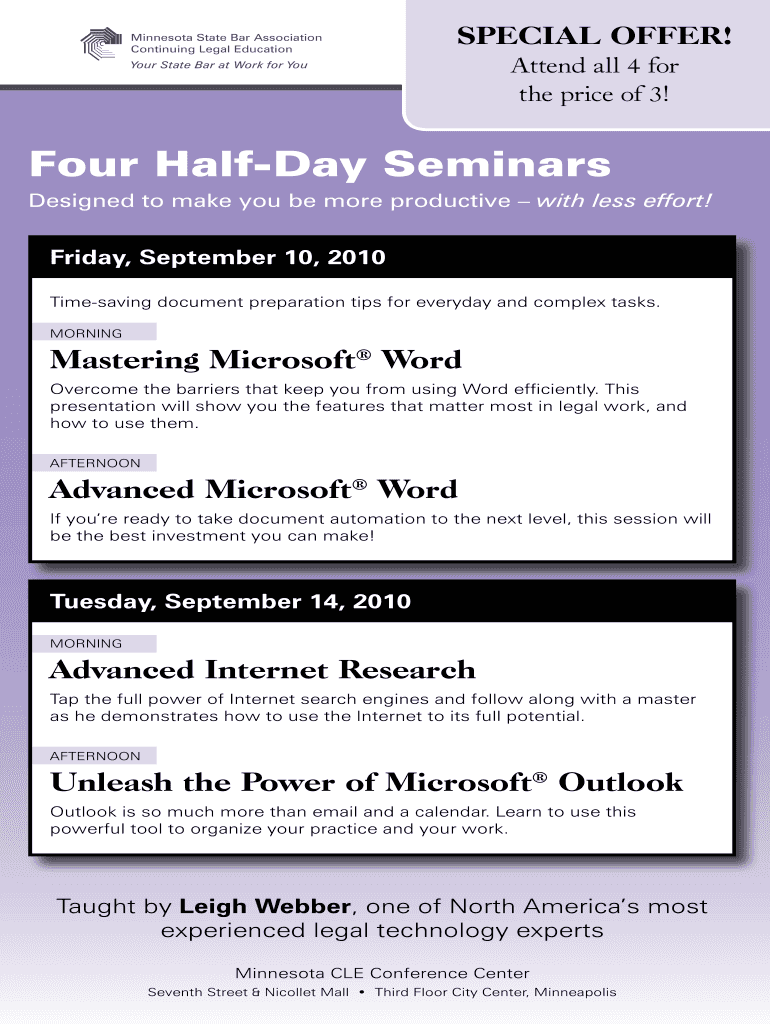 Minnesota State Bar Association
Continuing Legal Education
Your State Bar at Work for You

SPECIAL OFFER!
Attend all 4 for the price of 3!

Four Half-Day Seminars

Designed to make you be more productive – with less effort!

Friday, September 10, 2010

Time-saving document preparation tips for everyday and complex tasks.

MORNING

Mastering Microsoft® Word

Overcome the barriers that keep you from using Word efficiently. This presentation will show you the features that matter most in legal work, and how to use them.

AFTERNOON

Advanced Microsoft® Word

If you're ready to take document automation to the next level, this session will be the best investment you can make!

Tuesday, September 14, 2010

MORNING

Advanced Internet Research

Tap the full power of Internet search engines and follow along with a master as he demonstrates how to use the Internet to its full potential.

AFTERNOON

Unleash the Power of Microsoft® Outlook

Outlook is so much more than email and a calendar. Learn to use this powerful tool to organize your practice and your work.

Taught by Leigh Webber, one of North America's most experienced legal technology experts

Minnesota CLE Conference Center
Seventh Street & Nicollet Mall • Third Floor City Center, Minneapolis